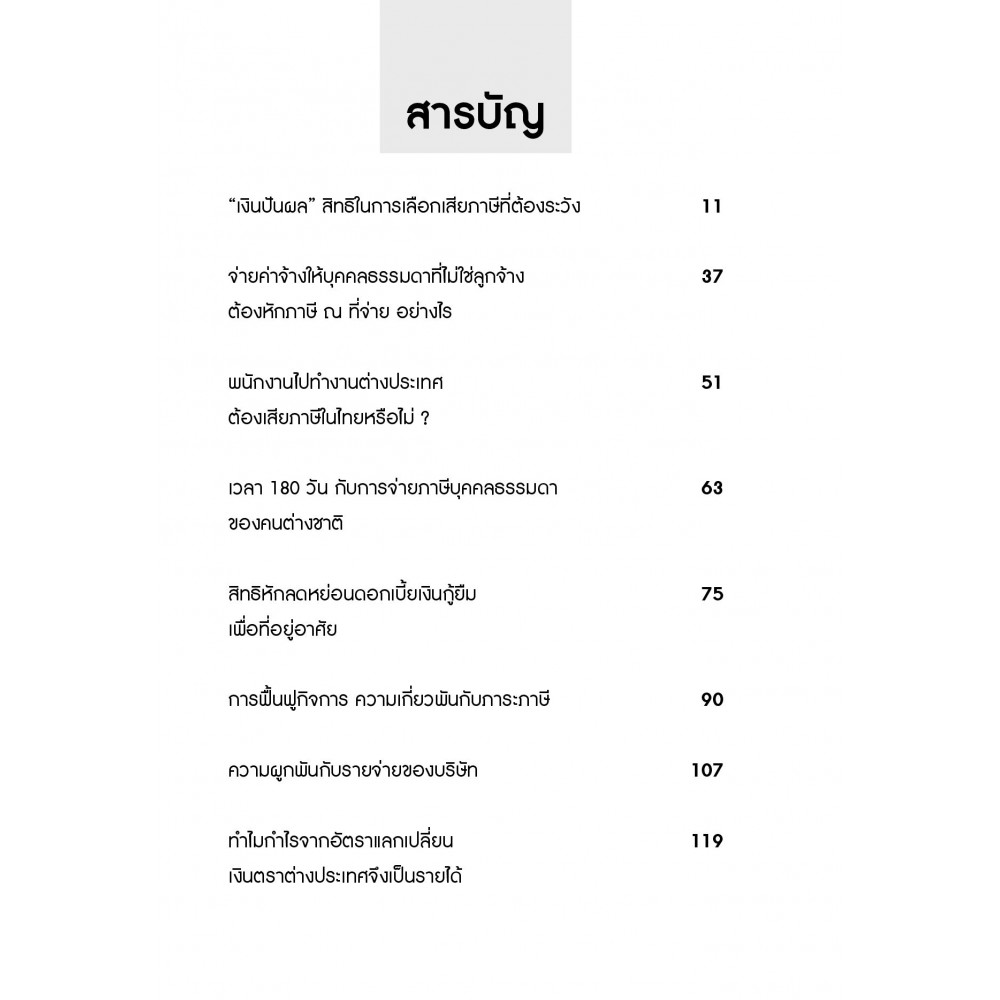 สารบัญ

"เงินปันผล" สิทธิในการเลือกเสียภาษีที่ต้องระวัง 11

จ่ายค่าจ้างให้บุคคลธรรมดาที่ไม่ใช่ลูกจ้าง ต้องหักภาษี ณ ที่จ่าย อย่างไร 37

พนักงานไปทำงานต่างประเทศ ต้องเสียภาษีในไทยหรือไม่ ? 51

เวลา 180 วัน กับการจ่ายภาษีบุคคลธรรมดา ของคนต่างชาติ 63

สิทธิหักลดหย่อนดอกเบี้ยเงินกู้ยืม เพื่อที่อยู่อาศัย 75

การฟื้นฟูกิจการ ความเกี่ยวพันกับภาระภาษี 90

ความผูกพันกับรายจ่ายของบริษัท 107

ทำไมกำไรจากอัตราแลกเปลี่ยน เงินตราต่างประเทศจึงเป็นรายได้ 119